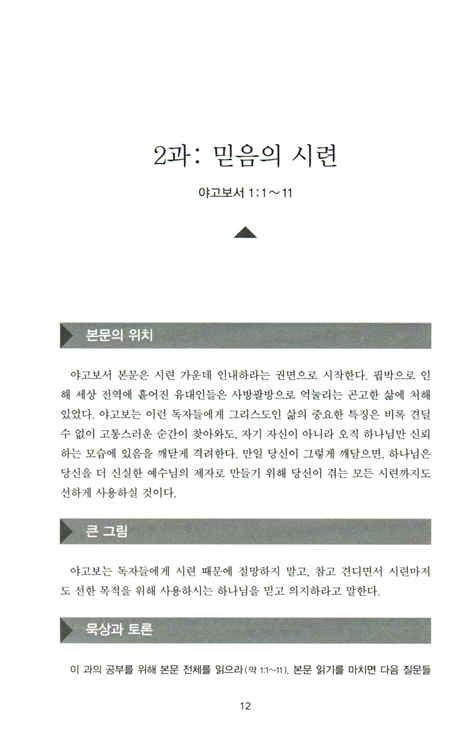 2과: 믿음의 시련

야고보서 1:1~11

본문의 위치

야고보서 본문은 시련 가운데 인내하라는 권면으로 시작한다. 핍박으로 인해 세상 전역에 흩어진 유대인들은 사방팔방으로 억눌리는 곤고한 삶에 처해 있었다. 야고보는 이런 독자들에게 그리스도인 삶의 중요한 특징은 비록 견딜 수 없이 고통스러운 순간이 찾아와도, 자기 자신이 아니라 오직 하나님만 신뢰하는 모습에 있음을 깨닫게 격려한다. 만일 당신이 그렇게 깨달으면, 하나님은 당신을 더 신실한 예수님의 제자로 만들기 위해 당신이 겪는 모든 시련까지도 선하게 사용하실 것이다.

큰 그림

야고보는 독자들에게 시련 때문에 절망하지 말고, 참고 견디면서 시련마저도 선한 목적을 위해 사용하시는 하나님을 믿고 의지하라고 말한다.

묵상과 토론

이 과의 공부를 위해 본문 전체를 읽으라(약 1:1~11). 본문 읽기를 마치면 다음 질문들

12